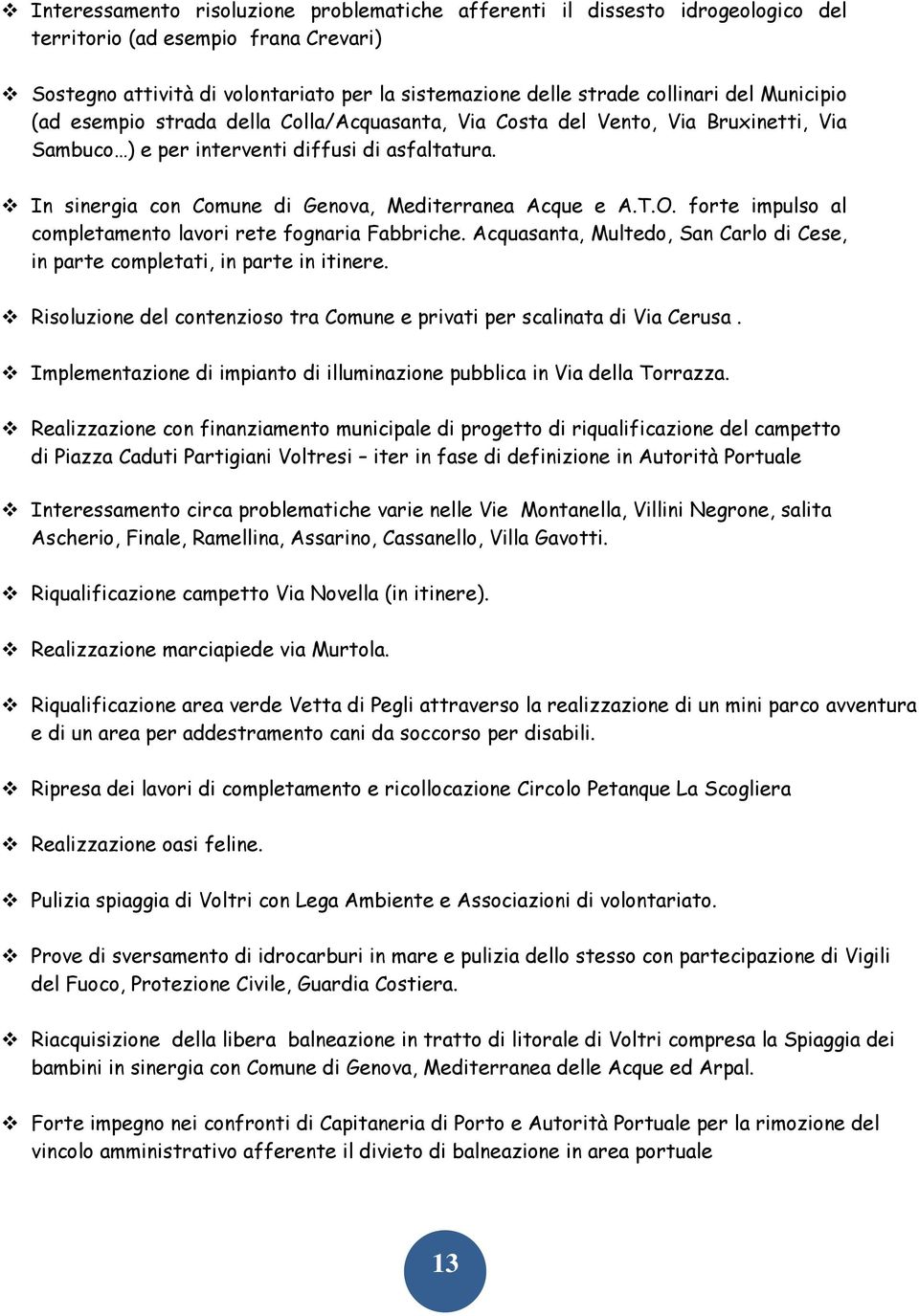 ❖ Interessamento risoluzione problematiche afferenti il dissesto idrogeologico del territorio (ad esempio frana Crevari)

❖ Sostegno attività di volontariato per la sistemazione delle strade collinari del Municipio (ad esempio strada della Colla/Acquasanta, Via Costa del Vento, Via Bruxinetti, Via Sambuco…) e per interventi diffusi di asfaltatura.

❖ In sinergia con Comune di Genova, Mediterranea Acque e A.T.O. forte impulso al completamento lavori rete fognaria Fabbriche. Acquasanta, Multedo, San Carlo di Cese, in parte completati, in parte in itinere.

❖ Risoluzione del contenzioso tra Comune e privati per scalinata di Via Cerusa .

❖ Implementazione di impianto di illuminazione pubblica in Via della Torrazza.

❖ Realizzazione con finanziamento municipale di progetto di riqualificazione del campetto di Piazza Caduti Partigiani Voltresi – iter in fase di definizione in Autorità Portuale

❖ Interessamento circa problematiche varie nelle Vie Montanella, Villini Negrone, salita Ascherio, Finale, Ramellina, Assarino, Cassanello, Villa Gavotti.

❖ Riqualificazione campetto Via Novella (in itinere).

❖ Realizzazione marciapiede via Murtola.

❖ Riqualificazione area verde Vetta di Pegli attraverso la realizzazione di un mini parco avventura e di un area per addestramento cani da soccorso per disabili.

❖ Ripresa dei lavori di completamento e ricollocazione Circolo Petanque La Scogliera

❖ Realizzazione oasi feline.

❖ Pulizia spiaggia di Voltri con Lega Ambiente e Associazioni di volontariato.

❖ Prove di sversamento di idrocarburi in mare e pulizia dello stesso con partecipazione di Vigili del Fuoco, Protezione Civile, Guardia Costiera.

❖ Riacquisizione della libera balneazione in tratto di litorale di Voltri compresa la Spiaggia dei bambini in sinergia con Comune di Genova, Mediterranea delle Acque ed Arpal.

❖ Forte impegno nei confronti di Capitaneria di Porto e Autorità Portuale per la rimozione del vincolo amministrativo afferente il divieto di balneazione in area portuale

13